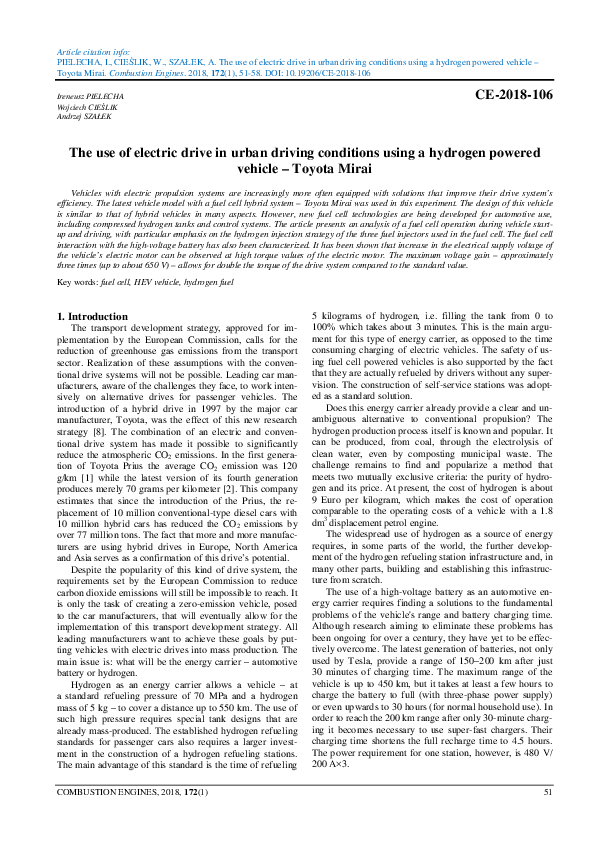 Article citation info:
PIELECHA, I., CIEŚLIK, W., SZAŁEK, A. The use of electric drive in urban driving conditions using a hydrogen powered vehicle – Toyota Mirai. Combustion Engines. 2018, 172(1), 51-58. DOI: 10.19206/CE-2018-106

Ireneusz PIELECHA
Wojciech CIEŚLIK
Andrzej SZAŁEK

CE-2018-106

The use of electric drive in urban driving conditions using a hydrogen powered vehicle – Toyota Mirai

Vehicles with electric propulsion systems are increasingly more often equipped with solutions that improve their drive system's efficiency. The latest vehicle model with a fuel cell hybrid system – Toyota Mirai was used in this experiment. The design of this vehicle is similar to that of hybrid vehicles in many aspects. However, new fuel cell technologies are being developed for automotive use, including compressed hydrogen tanks and control systems. The article presents an analysis of a fuel cell operation during vehicle start-up and driving, with particular emphasis on the hydrogen injection strategy of the three fuel injectors used in the fuel cell. The fuel cell interaction with the high-voltage battery has also been characterized. It has been shown that increase in the electrical supply voltage of the vehicle's electric motor can be observed at high torque values of the electric motor. The maximum voltage gain – approximately three times (up to about 650 V) – allows for double the torque of the drive system compared to the standard value.

Key words: fuel cell, HEV vehicle, hydrogen fuel

1. Introduction
The transport development strategy, approved for implementation by the European Commission, calls for the reduction of greenhouse gas emissions from the transport sector. Realization of these assumptions with the conventional drive systems will not be possible. Leading car manufacturers, aware of the challenges they face, to work intensively on alternative drives for passenger vehicles. The introduction of a hybrid drive in 1997 by the major car manufacturer, Toyota, was the effect of this new research strategy [8]. The combination of an electric and conventional drive system has made it possible to significantly reduce the atmospheric $CO_2$ emissions. In the first generation of Toyota Prius the average $CO_2$ emission was 120 g/km [1] while the latest version of its fourth generation produces merely 70 grams per kilometer [2]. This company estimates that since the introduction of the Prius, the replacement of 10 million conventional-type diesel cars with 10 million hybrid cars has reduced the $CO_2$ emissions by over 77 million tons. The fact that more and more manufacturers are using hybrid drives in Europe, North America and Asia serves as a confirmation of this drive's potential.

Despite the popularity of this kind of drive system, the requirements set by the European Commission to reduce carbon dioxide emissions will still be impossible to reach. It is only the task of creating a zero-emission vehicle, posed to the car manufacturers, that will eventually allow for the implementation of this transport development strategy. All leading manufacturers want to achieve these goals by putting vehicles with electric drives into mass production. The main issue is: what will be the energy carrier – automotive battery or hydrogen.

Hydrogen as an energy carrier allows a vehicle – at a standard refueling pressure of 70 MPa and a hydrogen mass of 5 kg – to cover a distance up to 550 km. The use of such high pressure requires special tank designs that are already mass-produced. The established hydrogen refueling standards for passenger cars also requires a larger investment in the construction of a hydrogen refueling stations. The main advantage of this standard is the time of refueling 5 kilograms of hydrogen, i.e. filling the tank from 0 to 100% which takes about 3 minutes. This is the main argument for this type of energy carrier, as opposed to the time consuming charging of electric vehicles. The safety of using fuel cell powered vehicles is also supported by the fact that they are actually refueled by drivers without any supervision. The construction of self-service stations was adopted as a standard solution.

Does this energy carrier already provide a clear and unambiguous alternative to conventional propulsion? The hydrogen production process itself is known and popular. It can be produced, from coal, through the electrolysis of clean water, even by composting municipal waste. The challenge remains to find and popularize a method that meets two mutually exclusive criteria: the purity of hydrogen and its price. At present, the cost of hydrogen is about 9 Euro per kilogram, which makes the cost of operation comparable to the operating costs of a vehicle with a 1.8 $dm^3$ displacement petrol engine.

The widespread use of hydrogen as a source of energy requires, in some parts of the world, the further development of the hydrogen refueling station infrastructure and, in many other parts, building and establishing this infrastructure from scratch.

The use of a high-voltage battery as an automotive energy carrier requires finding a solutions to the fundamental problems of the vehicle's range and battery charging time. Although research aiming to eliminate these problems has been ongoing for over a century, they have yet to be effectively overcome. The latest generation of batteries, not only used by Tesla, provide a range of 150–200 km after just 30 minutes of charging time. The maximum range of the vehicle is up to 450 km, but it takes at least a few hours to charge the battery to full (with three-phase power supply) or even upwards to 30 hours (for normal household use). In order to reach the 200 km range after only 30-minute charging it becomes necessary to use super-fast chargers. Their charging time shortens the full recharge time to 4.5 hours. The power requirement for one station, however, is 480 V/ 200 A×3.

COMBUSTION ENGINES, 2018, 172(1)
51